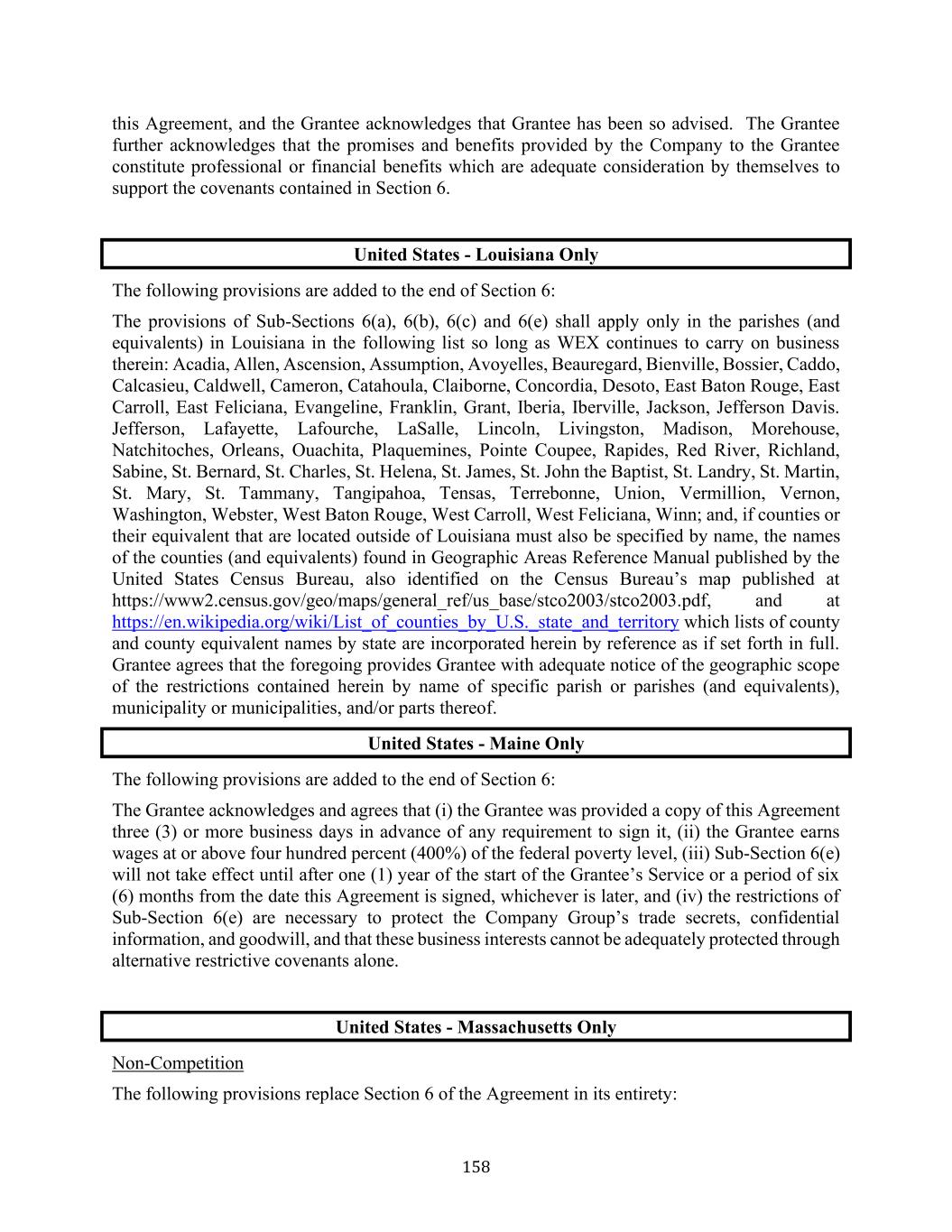 this Agreement, and the Grantee acknowledges that Grantee has been so advised. The Grantee further acknowledges that the promises and benefits provided by the Company to the Grantee constitute professional or financial benefits which are adequate consideration by themselves to support the covenants contained in Section 6.

United States - Louisiana Only

The following provisions are added to the end of Section 6:

The provisions of Sub-Sections 6(a), 6(b), 6(c) and 6(e) shall apply only in the parishes (and equivalents) in Louisiana in the following list so long as WEX continues to carry on business therein: Acadia, Allen, Ascension, Assumption, Avoyelles, Beauregard, Bienville, Bossier, Caddo, Calcasieu, Caldwell, Cameron, Catahoula, Claiborne, Concordia, Desoto, East Baton Rouge, East Carroll, East Feliciana, Evangeline, Franklin, Grant, Iberia, Iberville, Jackson, Jefferson Davis. Jefferson, Lafayette, Lafourche, LaSalle, Lincoln, Livingston, Madison, Morehouse, Natchitoches, Orleans, Ouachita, Plaquemines, Pointe Coupee, Rapides, Red River, Richland, Sabine, St. Bernard, St. Charles, St. Helena, St. James, St. John the Baptist, St. Landry, St. Martin, St. Mary, St. Tammany, Tangipahoa, Tensas, Terrebonne, Union, Vermillion, Vernon, Washington, Webster, West Baton Rouge, West Carroll, West Feliciana, Winn; and, if counties or their equivalent that are located outside of Louisiana must also be specified by name, the names of the counties (and equivalents) found in Geographic Areas Reference Manual published by the United States Census Bureau, also identified on the Census Bureau's map published at https://www2.census.gov/geo/maps/general_ref/us_base/stco2003/stco2003.pdf, and at https://en.wikipedia.org/wiki/List_of_counties_by_U.S._state_and_territory which lists of county and county equivalent names by state are incorporated herein by reference as if set forth in full. Grantee agrees that the foregoing provides Grantee with adequate notice of the geographic scope of the restrictions contained herein by name of specific parish or parishes (and equivalents), municipality or municipalities, and/or parts thereof.

United States - Maine Only

The following provisions are added to the end of Section 6:

The Grantee acknowledges and agrees that (i) the Grantee was provided a copy of this Agreement three (3) or more business days in advance of any requirement to sign it, (ii) the Grantee earns wages at or above four hundred percent (400%) of the federal poverty level, (iii) Sub-Section 6(e) will not take effect until after one (1) year of the start of the Grantee's Service or a period of six (6) months from the date this Agreement is signed, whichever is later, and (iv) the restrictions of Sub-Section 6(e) are necessary to protect the Company Group's trade secrets, confidential information, and goodwill, and that these business interests cannot be adequately protected through alternative restrictive covenants alone.

United States - Massachusetts Only

Non-Competition

The following provisions replace Section 6 of the Agreement in its entirety:

158